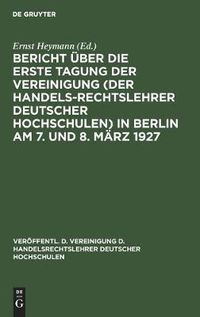 DE GRUYTER

Ernst Heymann (Ed.)

BERICHT ÜBER DIE ERSTE TAGUNG DER VEREINIGUNG (DER HANDELS-RECHTSLEHRER DEUTSCHER HOCHSCHULEN) IN BERLIN AM 7. UND 8. MÄRZ 1927

VERÖFFENTL. D. VEREINIGUNG D. HANDELSRECHTSLEHRER DEUTSCHER HOCHSCHULEN

DE G